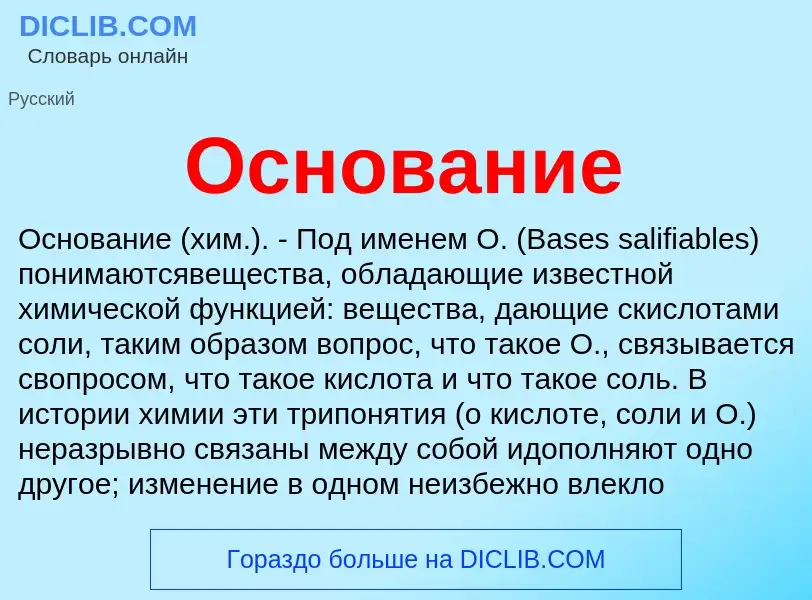 DICLIB.COM
Словарь онлайн

Русский

Основание

Основание (хим.). - Под именем О. (Bases salifiables) понимаютсявещества, обладающие известной химической функцией: вещества, дающие скислотами соли, таким образом вопрос, что такое О., связывается свопросом, что такое кислота и что такое соль. В истории химии эти трипонятия (о кислоте, соли и О.) неразрывно связаны между собой идополняют одно другое; изменение в одном неизбежно влекло

Гораздо больше на DICLIB.COM